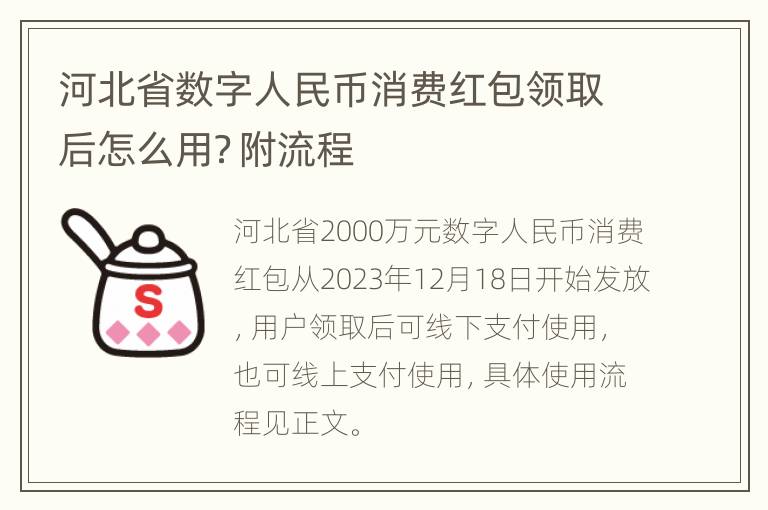 河北省数字人民币消费红包领取后怎么用? 附流程

S

河北省2000万元数字人民币消费红包从2023年12月18日开始发放, 用户领取后可线下支付使用, 也可线上支付使用, 具体使用流程见正文。